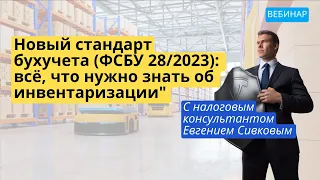 ВЕБИНАР

Новый стандарт бухучета (ФСБУ 28/2023): всё, что нужно знать об инвентаризации"

С налоговым консультантом Евгением Сивковым